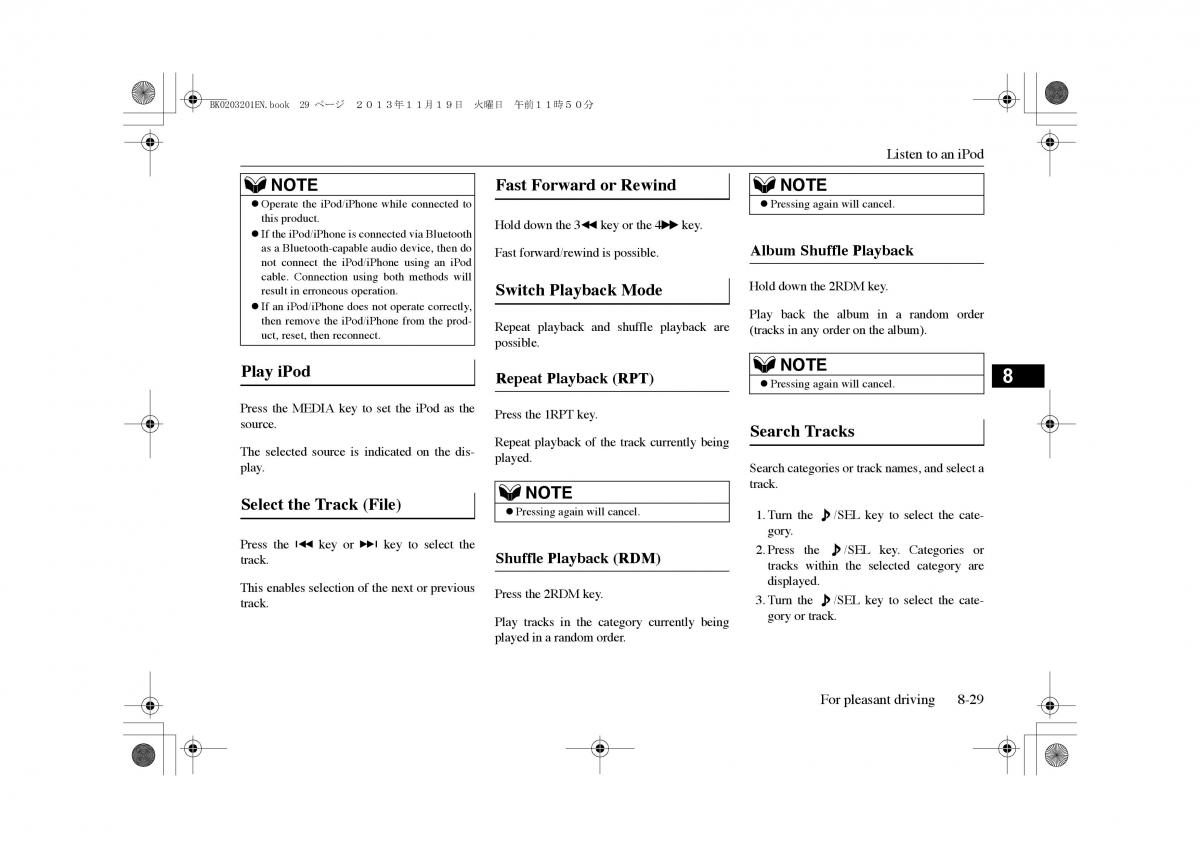 BK0203201EN.book 29 ページ ２０１３年１１月１９日 火曜日 午前１１時５０分

Listen to an iPod

NOTE
● Operate the iPod/iPhone while connected to this product.
● If the iPod/iPhone is connected via Bluetooth as a Bluetooth-capable audio device, then do not connect the iPod/iPhone using an iPod cable. Connection using both methods will result in erroneous operation.
● If an iPod/iPhone does not operate correctly, then remove the iPod/iPhone from the product, reset, then reconnect.

Play iPod

Press the MEDIA key to set the iPod as the source.

The selected source is indicated on the display.

Select the Track (File)

Press the ⏮ key or ⏭ key to select the track.

This enables selection of the next or previous track.

Fast Forward or Rewind

Hold down the 3◀◀ key or the 4▶▶ key.

Fast forward/rewind is possible.

Switch Playback Mode

Repeat playback and shuffle playback are possible.

Repeat Playback (RPT)

Press the 1RPT key.

Repeat playback of the track currently being played.

NOTE
● Pressing again will cancel.

Shuffle Playback (RDM)

Press the 2RDM key.

Play tracks in the category currently being played in a random order.

NOTE
● Pressing again will cancel.

Album Shuffle Playback

Hold down the 2RDM key.

Play back the album in a random order (tracks in any order on the album).

NOTE
● Pressing again will cancel.

Search Tracks

Search categories or track names, and select a track.

1. Turn the ♪/SEL key to select the category.
2. Press the ♪/SEL key. Categories or tracks within the selected category are displayed.
3. Turn the ♪/SEL key to select the category or track.

8

For pleasant driving 8-29